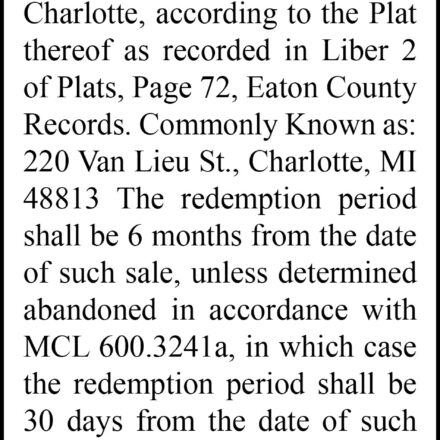 Charlotte, according to the Plat thereof as recorded in Liber 2 of Plats, Page 72, Eaton County Records. Commonly Known as: 220 Van Lieu St., Charlotte, MI 48813 The redemption period shall be 6 months from the date of such sale, unless determined abandoned in accordance with MCL 600.3241a, in which case the redemption period shall be 30 days from the date of such